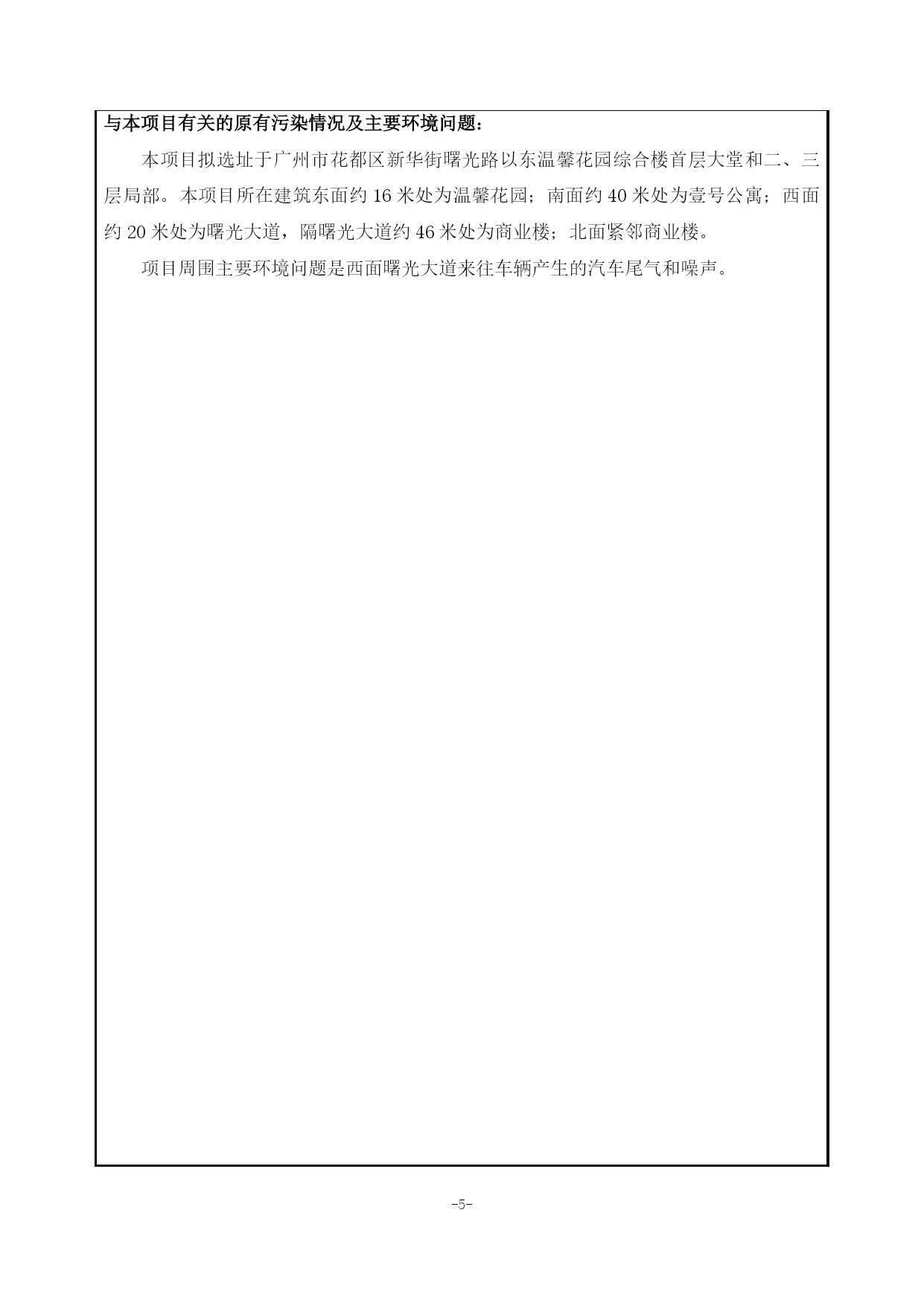 与本项目有关的原有污染情况及主要环境问题：

本项目拟选址于广州市花都区新华街曙光路以东温馨花园综合楼首层大堂和二、三层局部。本项目所在建筑东面约 16 米处为温馨花园；南面约 40 米处为壹号公寓；西面约 20 米处为曙光大道，隔曙光大道约 46 米处为商业楼；北面紧邻商业楼。

项目周围主要环境问题是西面曙光大道来往车辆产生的汽车尾气和噪声。

-5-